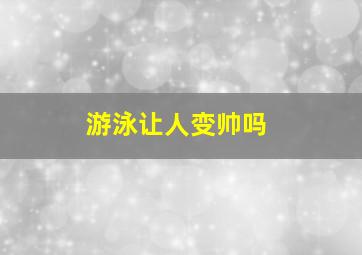 游泳让人变帅吗